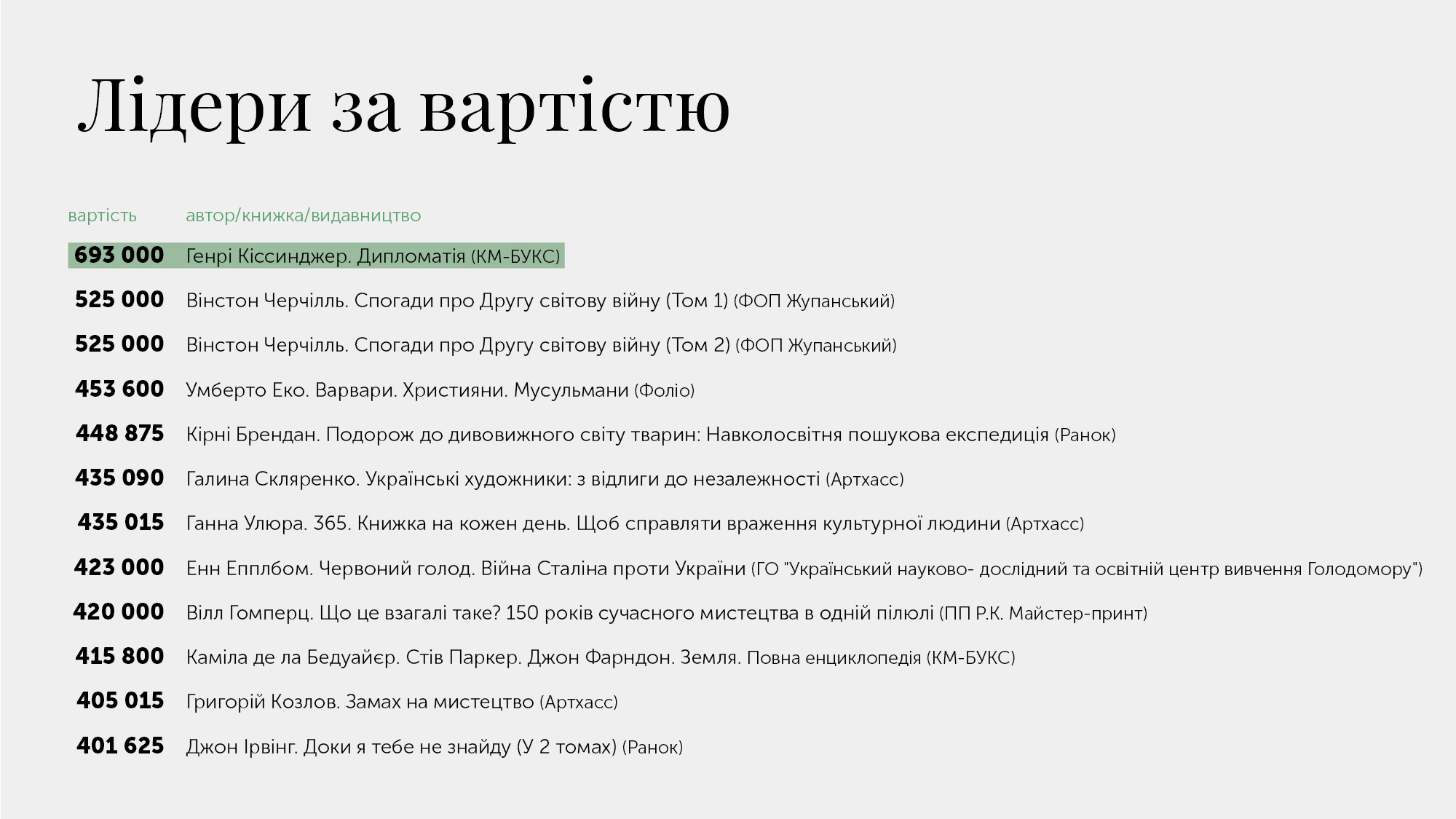 Лідери за вартістю

| вартість | автор/книжка/видавництво |
|---|---|
| 693 000 | Генрі Кіссинджер. Дипломатія (КМ-БУКС) |
| 525 000 | Вінстон Черчілль. Спогади про Другу світову війну (Том 1) (ФОП Жупанський) |
| 525 000 | Вінстон Черчілль. Спогади про Другу світову війну (Том 2) (ФОП Жупанський) |
| 453 600 | Умберто Еко. Варвари. Християни. Мусульмани (Фоліо) |
| 448 875 | Кірні Брендан. Подорож до дивовижного світу тварин: Навколосвітня пошукова експедиція (Ранок) |
| 435 090 | Галина Скляренко. Українські художники: з відлиги до незалежності (Артхасс) |
| 435 015 | Ганна Улюра. 365. Книжка на кожен день. Щоб справляти враження культурної людини (Артхасс) |
| 423 000 | Енн Епплбом. Червоний голод. Війна Сталіна проти України (ГО "Український науково- дослідний та освітній центр вивчення Голодомору") |
| 420 000 | Вілл Гомперц. Що це взагалі таке? 150 років сучасного мистецтва в одній пілюлі (ПП Р.К. Майстер-принт) |
| 415 800 | Каміла де ла Бедуайєр. Стів Паркер. Джон Фарндон. Земля. Повна енциклопедія (КМ-БУКС) |
| 405 015 | Григорій Козлов. Замах на мистецтво (Артхасс) |
| 401 625 | Джон Ірвінг. Доки я тебе не знайду (У 2 томах) (Ранок) |